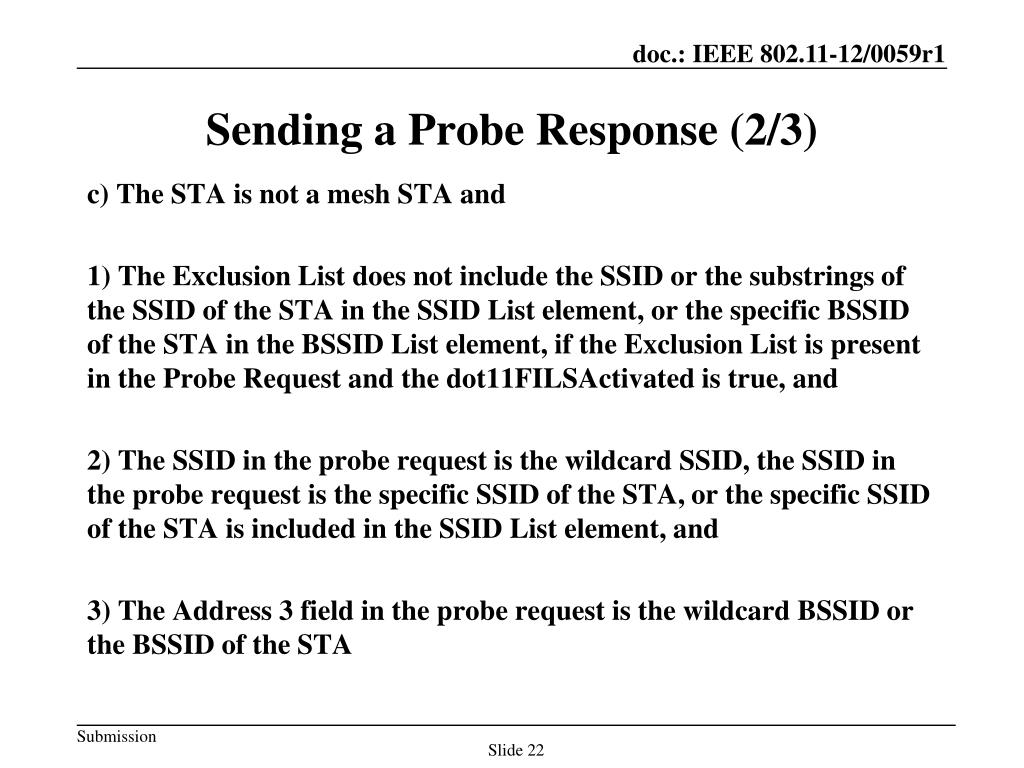 doc.: IEEE 802.11-12/0059r1

Sending a Probe Response (2/3)

c) The STA is not a mesh STA and

1) The Exclusion List does not include the SSID or the substrings of the SSID of the STA in the SSID List element, or the specific BSSID of the STA in the BSSID List element, if the Exclusion List is present in the Probe Request and the dot11FILSActivated is true, and

2) The SSID in the probe request is the wildcard SSID, the SSID in the probe request is the specific SSID of the STA, or the specific SSID of the STA is included in the SSID List element, and

3) The Address 3 field in the probe request is the wildcard BSSID or the BSSID of the STA

Submission

Slide 22